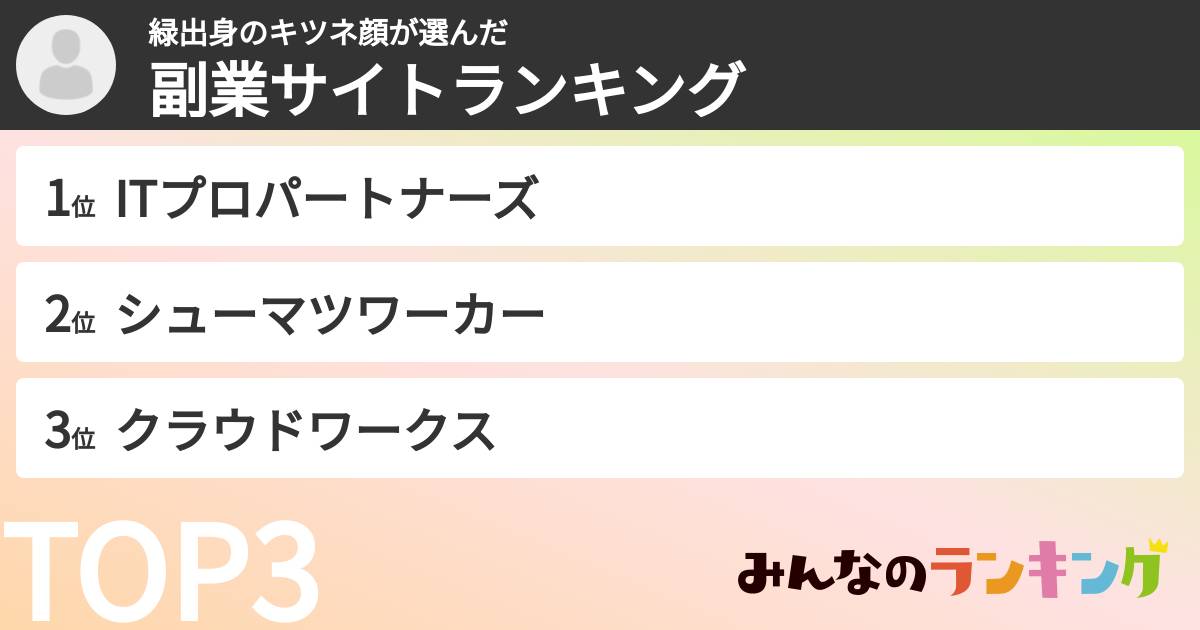 緑出身のキツネ顔が選んだ
副業サイトランキング

1位 ITプロパートナーズ

2位 シューマツワーカー

3位 クラウドワークス

TOP3

みんなのランキング